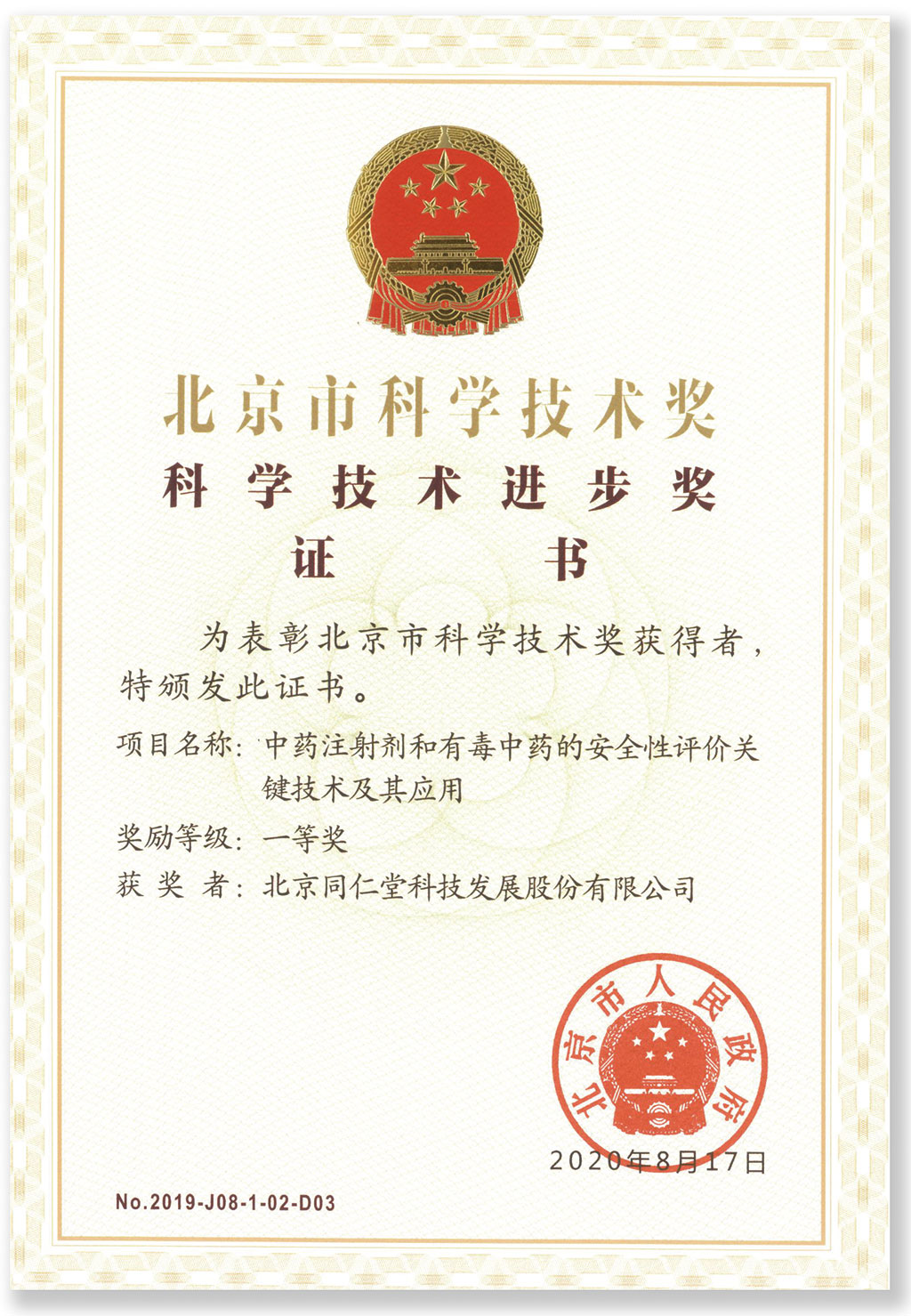 北京市科学技术奖

科学技术进步奖

证书

为表彰北京市科学技术奖获得者，特颁发此证书。

项目名称：中药注射剂和有毒中药的安全性评价关键技术及其应用

奖励等级：一等奖

获奖者：北京同仁堂科技发展股份有限公司

北京市人民政府

2020年8月17日

No.2019-J08-1-02-D03